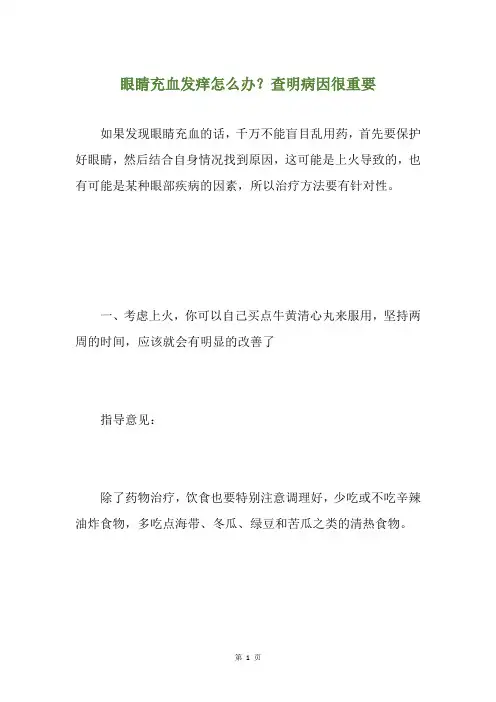 眼睛充血发痒怎么办？查明病因很重要

如果发现眼睛充血的话，千万不能盲目乱用药，首先要保护好眼睛，然后结合自身情况找到原因，这可能是上火导致的，也有可能是某种眼部疾病的因素，所以治疗方法要有针对性。

一、考虑上火，你可以自己买点牛黄清心丸来服用，坚持两周的时间，应该就会有明显的改善了

指导意见：

除了药物治疗，饮食也要特别注意调理好，少吃或不吃辛辣油炸食物，多吃点海带、冬瓜、绿豆和苦瓜之类的清热食物。

第 1 页